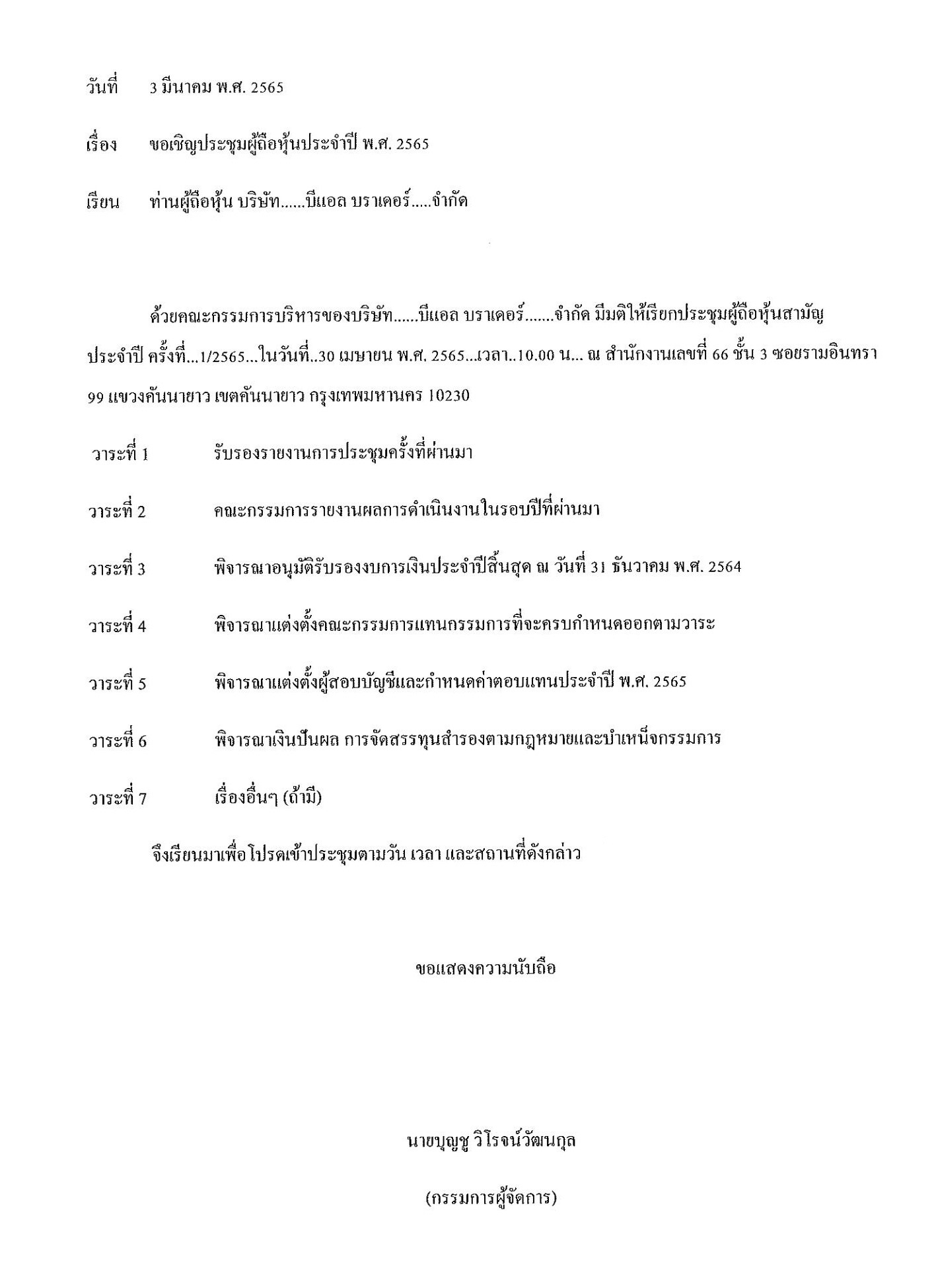 วันที่ 3 มีนาคม พ.ศ. 2565

เรื่อง ขอเชิญประชุมผู้ถือหุ้นประจำปี พ.ศ. 2565

เรียน ท่านผู้ถือหุ้น บริษัท......บีแอล บราเดอร์.....จำกัด

ด้วยคณะกรรมการบริหารของบริษัท......บีแอล บราเดอร์.......จำกัด มีมติให้เรียกประชุมผู้ถือหุ้นสามัญประจำปี ครั้งที่...1/2565...ในวันที่..30 เมษายน พ.ศ. 2565...เวลา..10.00 น... ณ สำนักงานเลขที่ 66 ชั้น 3 ซอยรามอินทรา 99 แขวงคันนายาว เขตคันนายาว กรุงเทพมหานคร 10230

วาระที่ 1 รับรองรายงานการประชุมครั้งที่ผ่านมา

วาระที่ 2 คณะกรรมการรายงานผลการดำเนินงานในรอบปีที่ผ่านมา

วาระที่ 3 พิจารณาอนุมัติรับรองงบการเงินประจำปีสิ้นสุด ณ วันที่ 31 ธันวาคม พ.ศ. 2564

วาระที่ 4 พิจารณาแต่งตั้งคณะกรรมการแทนกรรมการที่จะครบกำหนดออกตามวาระ

วาระที่ 5 พิจารณาแต่งตั้งผู้สอบบัญชีและกำหนดค่าตอบแทนประจำปี พ.ศ. 2565

วาระที่ 6 พิจารณาเงินปันผล การจัดสรรทุนสำรองตามกฎหมายและบำเหน็จกรรมการ

วาระที่ 7 เรื่องอื่นๆ (ถ้ามี)

จึงเรียนมาเพื่อโปรดเข้าประชุมตามวัน เวลา และสถานที่ดังกล่าว

ขอแสดงความนับถือ

นายบุญชู วิโรจน์วัฒนกุล

(กรรมการผู้จัดการ)